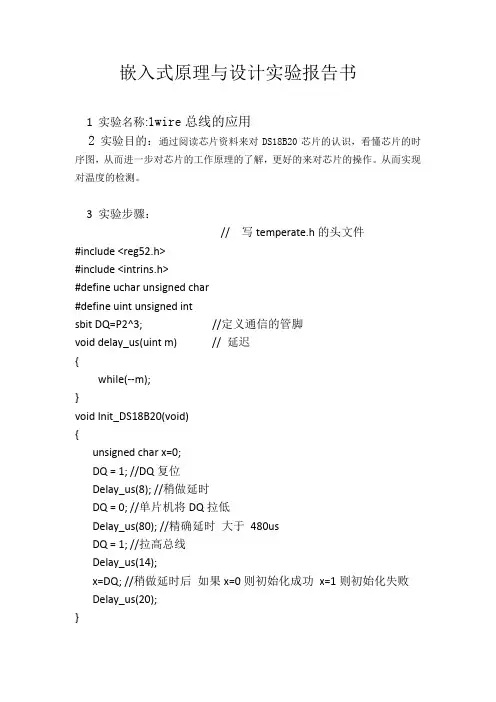 嵌入式原理与设计实验报告书

1 实验名称:1wire 总线的应用

2 实验目的：通过阅读芯片资料来对 DS18B20 芯片的认识，看懂芯片的时序图，从而进一步对芯片的工作原理的了解，更好的来对芯片的操作。从而实现对温度的检测。

3 实验步骤：

// 写 temperate.h 的头文件
#include <reg52.h>
#include <intrins.h>
#define uchar unsigned char
#define uint unsigned int
sbit DQ=P2^3; //定义通信的管脚
void delay_us(uint m) // 延迟
{
while(--m);
}
void Init_DS18B20(void)
{
unsigned char x=0;
DQ = 1; //DQ 复位
Delay_us(8); //稍做延时
DQ = 0; //单片机将 DQ 拉低
Delay_us(80); //精确延时 大于 480us
DQ = 1; //拉高总线
Delay_us(14);
x=DQ; //稍做延时后 如果 x=0 则初始化成功 x=1 则初始化失败
Delay_us(20);
}